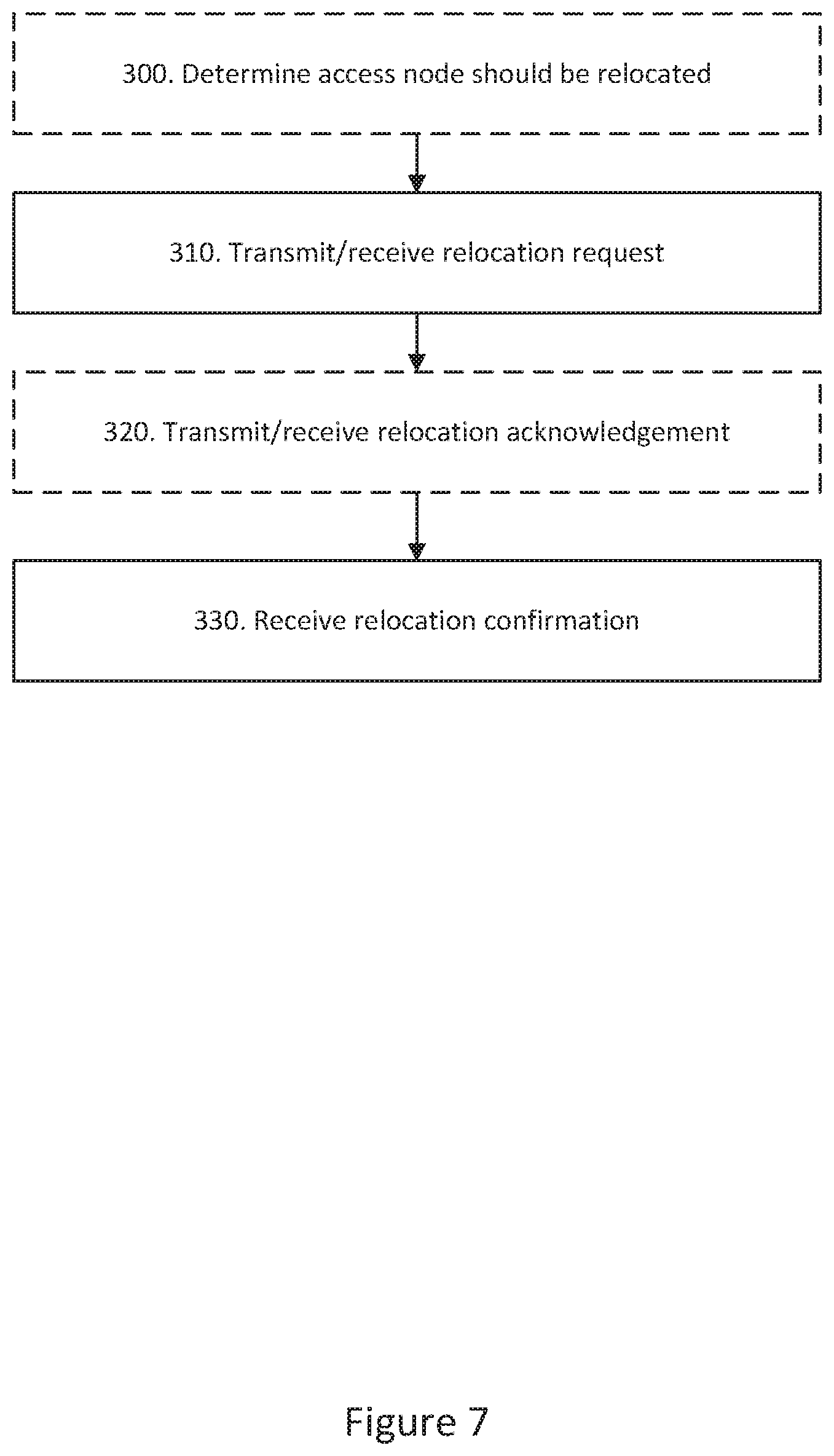 300. Determine access node should be relocated

310. Transmit/receive relocation request

320. Transmit/receive relocation acknowledgement

330. Receive relocation confirmation

Figure 7